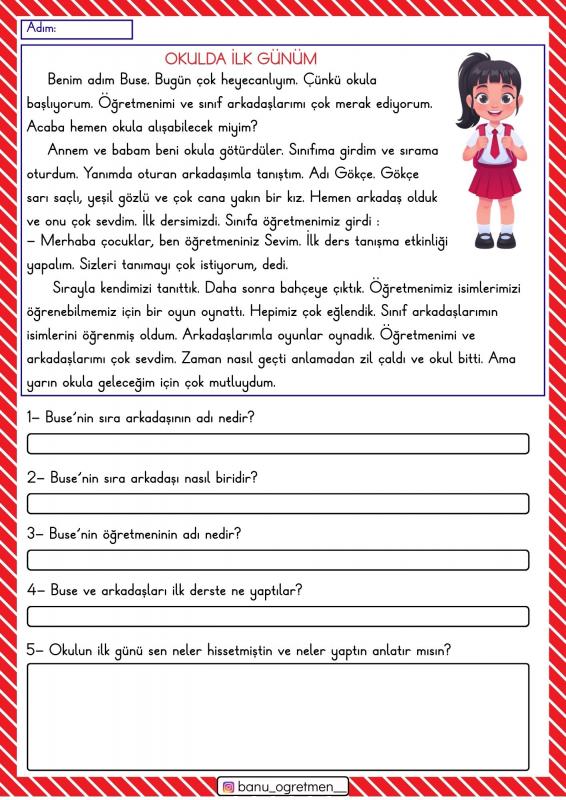 Adım:

OKULDA İLK GÜNÜM

Benim adım Buse. Bugün çok heyecanlıyım. Çünkü okula başlıyorum. Öğretmenimi ve sınıf arkadaşlarımı çok merak ediyorum. Acaba hemen okula alışabilecek miyim?

Annem ve babam beni okula götürdüler. Sınıfıma girdim ve sırama oturdum. Yanımda oturan arkadaşımla tanıştım. Adı Gökçe. Gökçe sarı saçlı, yeşil gözlü ve çok cana yakın bir kız. Hemen arkadaş olduk ve onu çok sevdim. İlk dersimizdi. Sınıfa öğretmenimiz girdi :
– Merhaba çocuklar, ben öğretmeniniz Sevim. İlk ders tanışma etkinliği yapalım. Sizleri tanımayı çok istiyorum, dedi.

Sırayla kendimizi tanıttık. Daha sonra bahçeye çıktık. Öğretmenimiz isimlerimizi öğrenebilmemiz için bir oyun oynattı. Hepimiz çok eğlendik. Sınıf arkadaşlarımın isimlerini öğrenmiş oldum. Arkadaşlarımla oyunlar oynadık. Öğretmenimi ve arkadaşlarımı çok sevdim. Zaman nasıl geçti anlamadan zil çaldı ve okul bitti. Ama yarın okula geleceğim için çok mutluydum.

1– Buse'nin sıra arkadaşının adı nedir?

2– Buse'nin sıra arkadaşı nasıl biridir?

3– Buse'nin öğretmeninin adı nedir?

4– Buse ve arkadaşları ilk derste ne yaptılar?

5– Okulun ilk günü sen neler hissetmiştin ve neler yaptın anlatır mısın?

banu_ogretmen__